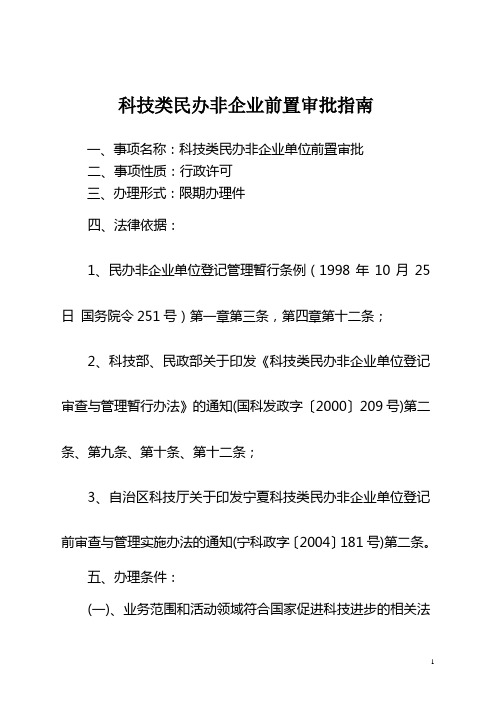 科技类民办非企业前置审批指南

一、事项名称：科技类民办非企业单位前置审批
二、事项性质：行政许可
三、办理形式：限期办理件

四、法律依据：

1、民办非企业单位登记管理暂行条例（1998 年 10 月 25 日 国务院令 251 号）第一章第三条，第四章第十二条；

2、科技部、民政部关于印发《科技类民办非企业单位登记审查与管理暂行办法》的通知(国科发政字〔2000〕209 号)第二条、第九条、第十条、第十二条；

3、自治区科技厅关于印发宁夏科技类民办非企业单位登记前审查与管理实施办法的通知(宁科政字〔2004〕181 号)第二条。

五、办理条件：

(一)、业务范围和活动领域符合国家促进科技进步的相关法

1